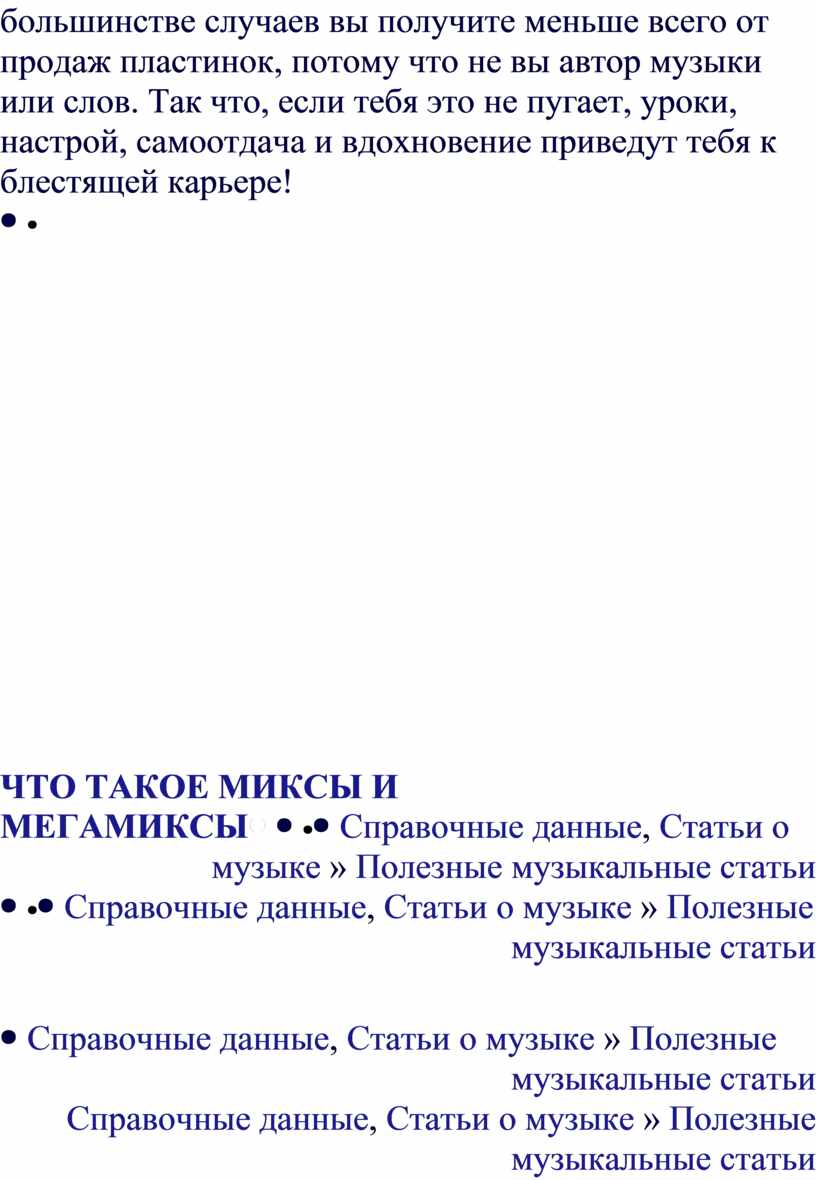 большинстве случаев вы получите меньше всего от продаж пластинок, потому что не вы автор музыки или слов. Так что, если тебя это не пугает, уроки, настрой, самоотдача и вдохновение приведут тебя к блестящей карьере!
• •

ЧТО ТАКОЕ МИКСЫ И МЕГАМИКСЫ • •• Справочные данные, Статьи о музыке » Полезные музыкальные статьи
• •• Справочные данные, Статьи о музыке » Полезные музыкальные статьи

• Справочные данные, Статьи о музыке » Полезные музыкальные статьи
Справочные данные, Статьи о музыке » Полезные музыкальные статьи